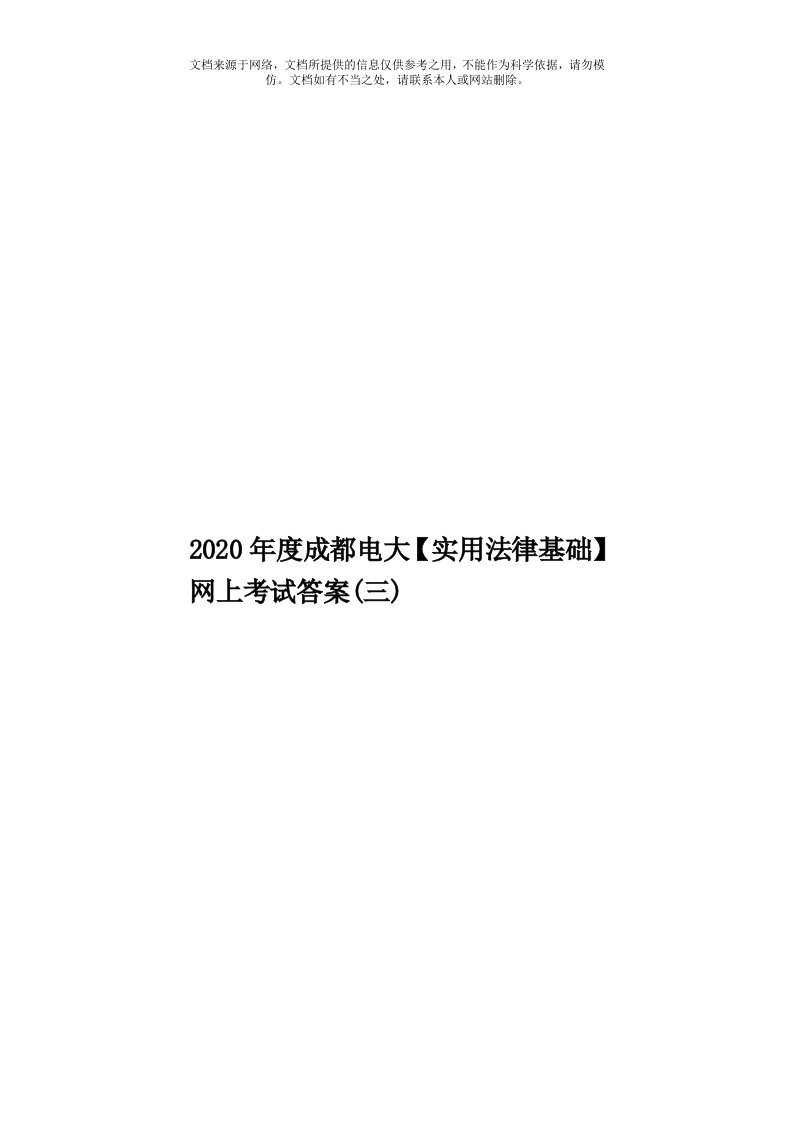 文档来源于网络，文档所提供的信息仅供参考之用，不能作为科学依据，请勿模仿。文档如有不当之处，请联系本人或网站删除。

2020年度成都电大【实用法律基础】网上考试答案(三)